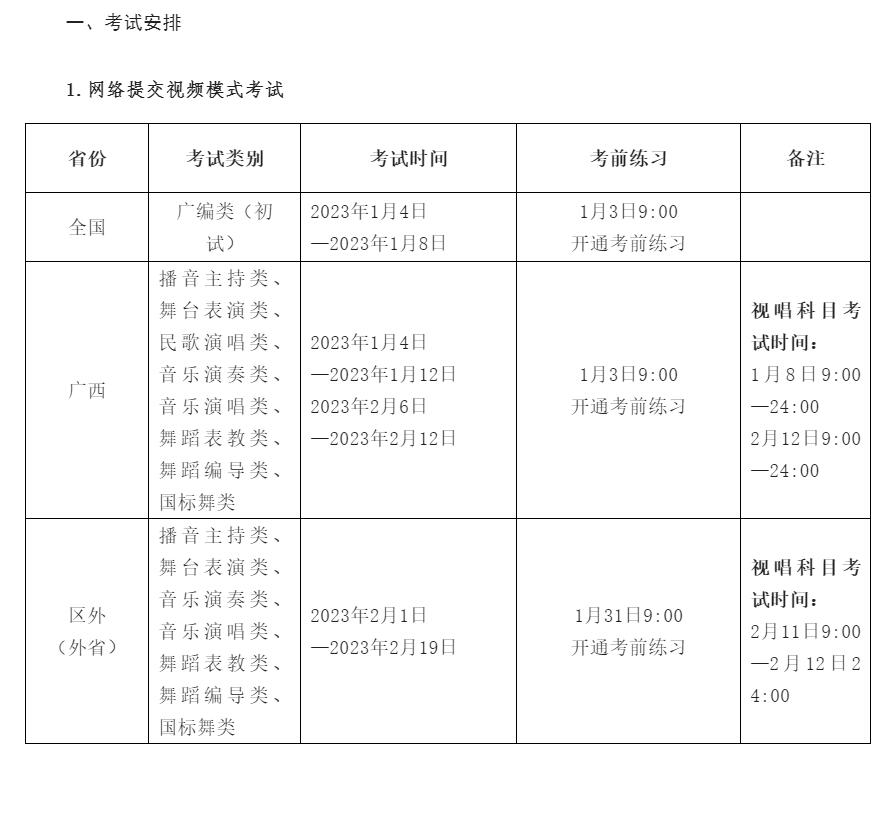 一、考试安排

1. 网络提交视频模式考试

| 省份 | 考试类别 | 考试时间 | 考前练习 | 备注 |
|---|---|---|---|---|
| 全国 | 广编类（初试） | 2023年1月4日—2023年1月8日 | 1月3日9:00 开通考前练习 | |
| 广西 | 播音主持类、舞台表演类、民歌演唱类、音乐演奏类、音乐演唱类、舞蹈表教类、舞蹈编导类、国标舞类 | 2023年1月4日—2023年1月12日 2023年2月6日—2023年2月12日 | 1月3日9:00 开通考前练习 | 视唱科目考试时间：1月8日9:00—24:00 2月12日9:00—24:00 |
| 区外（外省） | 播音主持类、舞台表演类、音乐演奏类、音乐演唱类、舞蹈表教类、舞蹈编导类、国标舞类 | 2023年2月1日—2023年2月19日 | 1月31日9:00 开通考前练习 | 视唱科目考试时间：2月11日9:00—2月12日24:00 |